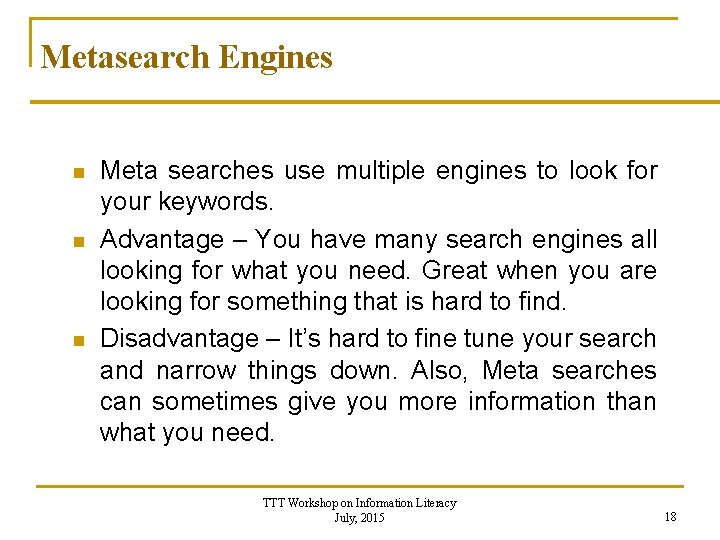 Metasearch Engines

- Meta searches use multiple engines to look for your keywords.
- Advantage – You have many search engines all looking for what you need. Great when you are looking for something that is hard to find.
- Disadvantage – It's hard to fine tune your search and narrow things down. Also, Meta searches can sometimes give you more information than what you need.

TTT Workshop on Information Literacy
July, 2015

18